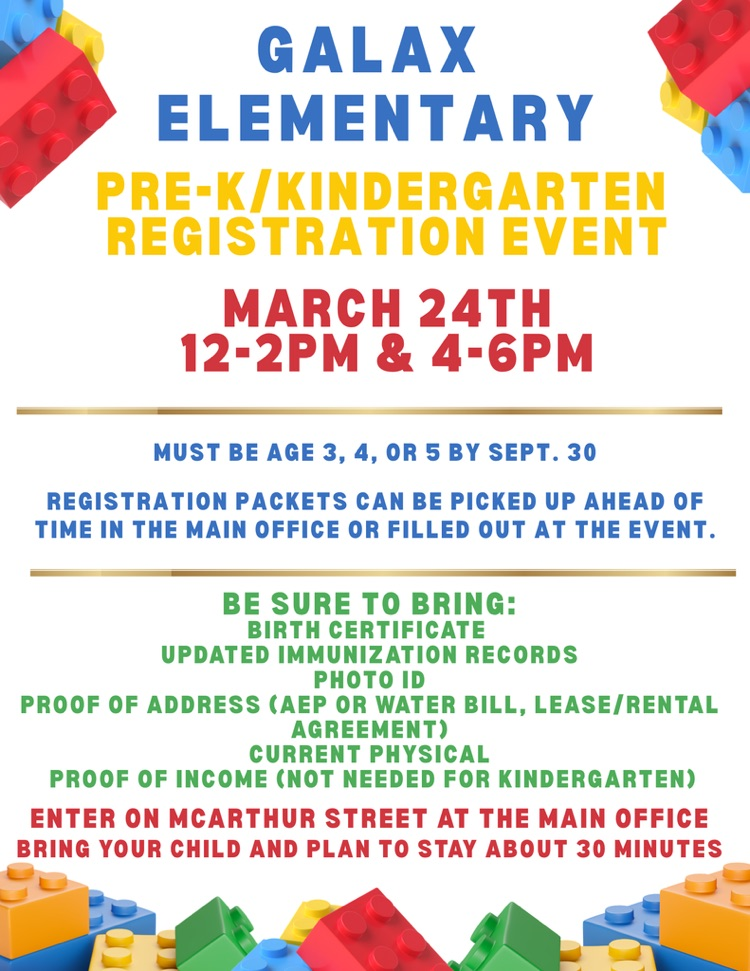 GALAX
ELEMENTARY

PRE-K/KINDERGARTEN
REGISTRATION EVENT

MARCH 24TH
12-2PM & 4-6PM

MUST BE AGE 3, 4, OR 5 BY SEPT. 30

REGISTRATION PACKETS CAN BE PICKED UP AHEAD OF TIME IN THE MAIN OFFICE OR FILLED OUT AT THE EVENT.

BE SURE TO BRING:
BIRTH CERTIFICATE
UPDATED IMMUNIZATION RECORDS
PHOTO ID
PROOF OF ADDRESS (AEP OR WATER BILL, LEASE/RENTAL AGREEMENT)
CURRENT PHYSICAL
PROOF OF INCOME (NOT NEEDED FOR KINDERGARTEN)

ENTER ON MCARTHUR STREET AT THE MAIN OFFICE
BRING YOUR CHILD AND PLAN TO STAY ABOUT 30 MINUTES